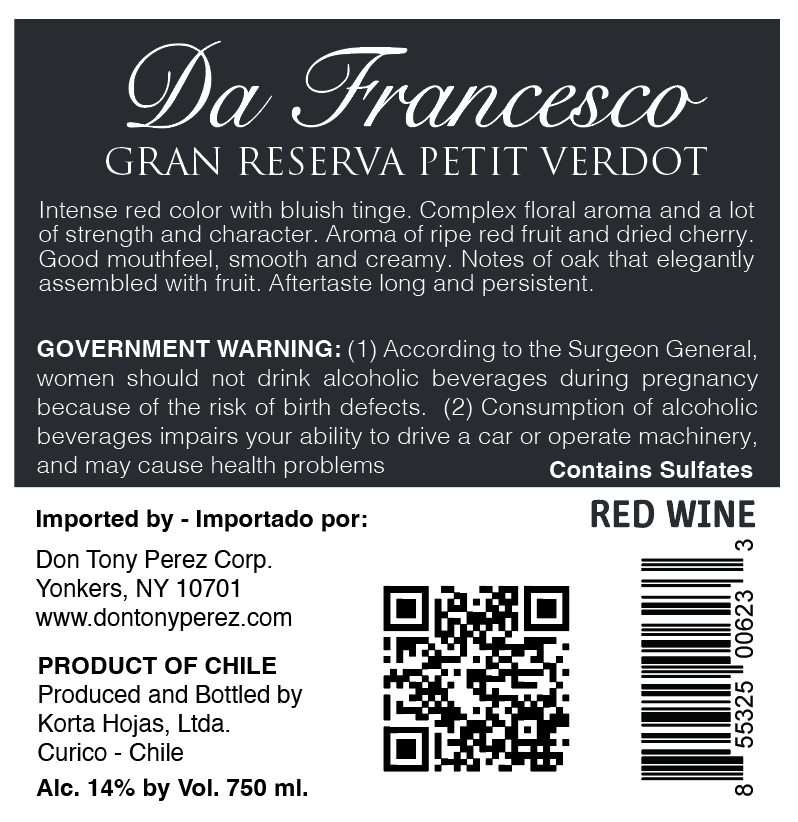 Da Francesco
GRAN RESERVA PETIT VERDOT

Intense red color with bluish tinge. Complex floral aroma and a lot of strength and character. Aroma of ripe red fruit and dried cherry. Good mouthfeel, smooth and creamy. Notes of oak that elegantly assembled with fruit. Aftertaste long and persistent.

GOVERNMENT WARNING: (1) According to the Surgeon General, women should not drink alcoholic beverages during pregnancy because of the risk of birth defects. (2) Consumption of alcoholic beverages impairs your ability to drive a car or operate machinery, and may cause health problems

Contains Sulfates

Imported by - Importado por:

Don Tony Perez Corp.
Yonkers, NY 10701
www.dontonyperez.com

PRODUCT OF CHILE
Produced and Bottled by
Korta Hojas, Ltda.
Curico - Chile

Alc. 14% by Vol. 750 ml.

RED WINE

8 55325 00623 3